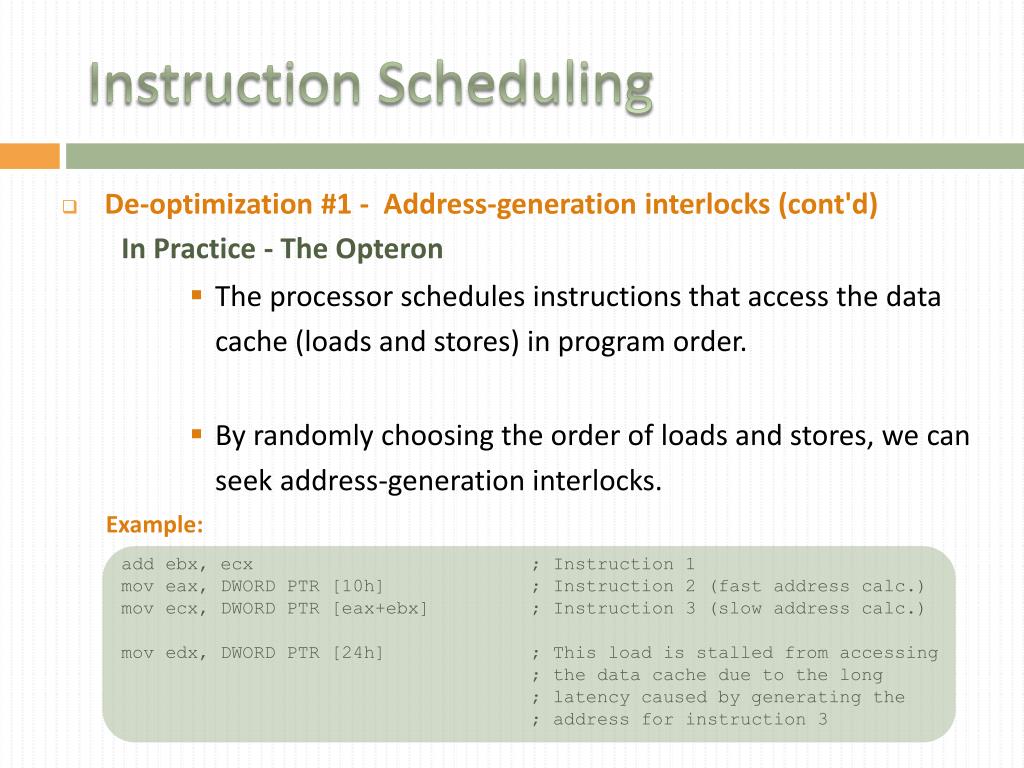 Instruction Scheduling

De-optimization #1 - Address-generation interlocks (cont'd)

In Practice - The Opteron

The processor schedules instructions that access the data cache (loads and stores) in program order.

By randomly choosing the order of loads and stores, we can seek address-generation interlocks.

Example:

add ebx, ecx ; Instruction 1
mov eax, DWORD PTR [10h] ; Instruction 2 (fast address calc.)
mov ecx, DWORD PTR [eax+ebx] ; Instruction 3 (slow address calc.)

mov edx, DWORD PTR [24h] ; This load is stalled from accessing
; the data cache due to the long
; latency caused by generating the
; address for instruction 3